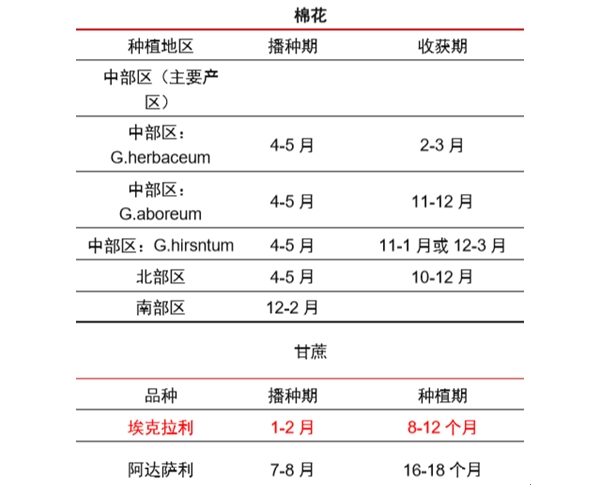 棉花

| 种植地区 | 播种期 | 收获期 |
|---|---|---|
| 中部区（主要产区） | | |
| 中部区：G.herbaceum | 4-5 月 | 2-3 月 |
| 中部区：G.aboreum | 4-5 月 | 11-12 月 |
| 中部区：G.hirsntum | 4-5 月 | 11-1 月或 12-3 月 |
| 北部区 | 4-5 月 | 10-12 月 |
| 南部区 | 12-2 月 | |

甘蔗

| 品种 | 播种期 | 种植期 |
|---|---|---|
| 埃克拉利 | 1-2 月 | 8-12 个月 |
| 阿达萨利 | 7-8 月 | 16-18 个月 |